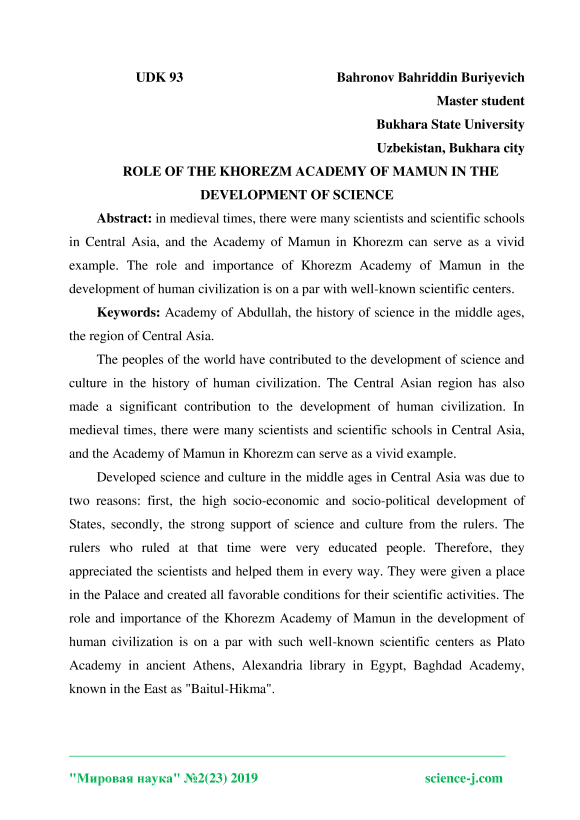 UDK 93 Bahronov Bahriddin Buriyevich
Master student
Bukhara State University
Uzbekistan, Bukhara city

ROLE OF THE KHOREZM ACADEMY OF MAMUN IN THE DEVELOPMENT OF SCIENCE

Abstract: in medieval times, there were many scientists and scientific schools in Central Asia, and the Academy of Mamun in Khorezm can serve as a vivid example. The role and importance of Khorezm Academy of Mamun in the development of human civilization is on a par with well-known scientific centers.

Keywords: Academy of Abdullah, the history of science in the middle ages, the region of Central Asia.

The peoples of the world have contributed to the development of science and culture in the history of human civilization. The Central Asian region has also made a significant contribution to the development of human civilization. In medieval times, there were many scientists and scientific schools in Central Asia, and the Academy of Mamun in Khorezm can serve as a vivid example.

Developed science and culture in the middle ages in Central Asia was due to two reasons: first, the high socio-economic and socio-political development of States, secondly, the strong support of science and culture from the rulers. The rulers who ruled at that time were very educated people. Therefore, they appreciated the scientists and helped them in every way. They were given a place in the Palace and created all favorable conditions for their scientific activities. The role and importance of the Khorezm Academy of Mamun in the development of human civilization is on a par with such well-known scientific centers as Plato Academy in ancient Athens, Alexandria library in Egypt, Baghdad Academy, known in the East as "Baitul-Hikma".

"Мировая наука" №2(23) 2019 science-j.com